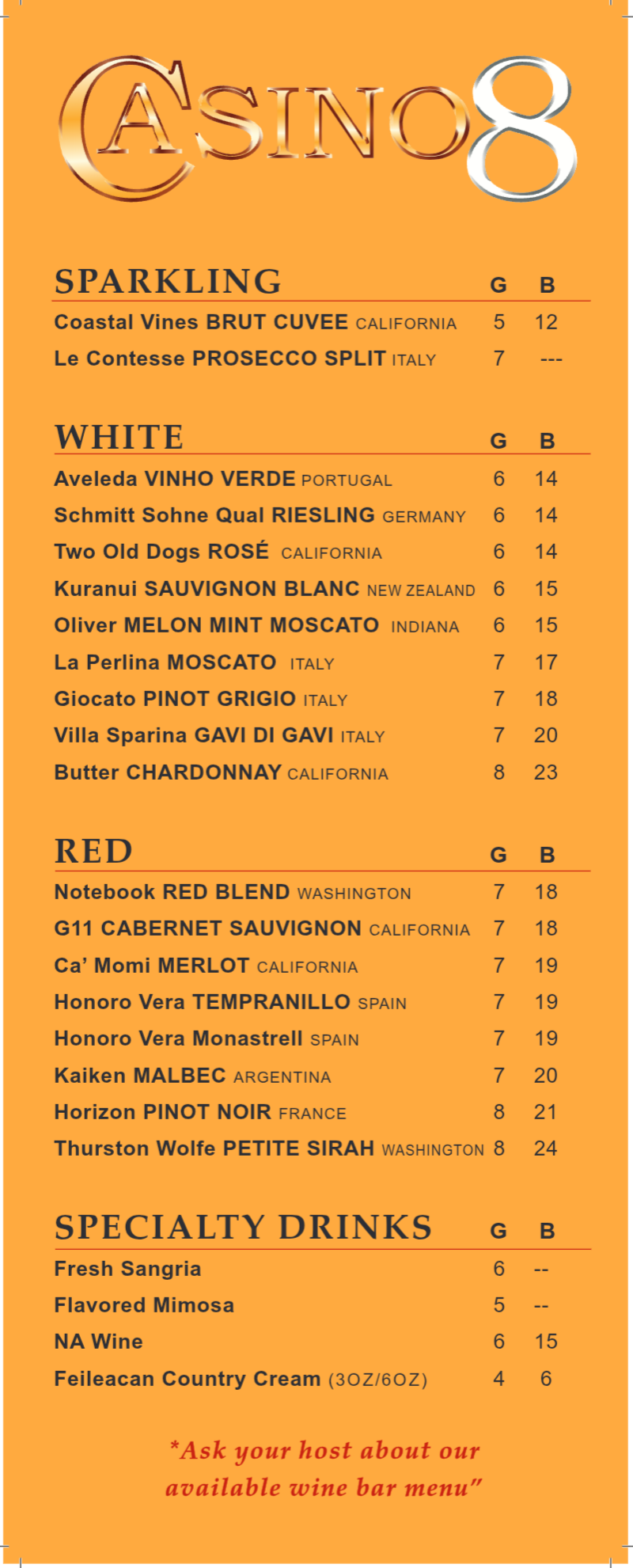 CASINO8

| SPARKLING | G | B |
|---|---|---|
| Coastal Vines BRUT CUVEE CALIFORNIA | 5 | 12 |
| Le Contesse PROSECCO SPLIT ITALY | 7 | --- |

| WHITE | G | B |
|---|---|---|
| Aveleda VINHO VERDE PORTUGAL | 6 | 14 |
| Schmitt Sohne Qual RIESLING GERMANY | 6 | 14 |
| Two Old Dogs ROSÉ CALIFORNIA | 6 | 14 |
| Kuranui SAUVIGNON BLANC NEW ZEALAND | 6 | 15 |
| Oliver MELON MINT MOSCATO INDIANA | 6 | 15 |
| La Perlina MOSCATO ITALY | 7 | 17 |
| Giocato PINOT GRIGIO ITALY | 7 | 18 |
| Villa Sparina GAVI DI GAVI ITALY | 7 | 20 |
| Butter CHARDONNAY CALIFORNIA | 8 | 23 |

| RED | G | B |
|---|---|---|
| Notebook RED BLEND WASHINGTON | 7 | 18 |
| G11 CABERNET SAUVIGNON CALIFORNIA | 7 | 18 |
| Ca' Momi MERLOT CALIFORNIA | 7 | 19 |
| Honoro Vera TEMPRANILLO SPAIN | 7 | 19 |
| Honoro Vera Monastrell SPAIN | 7 | 19 |
| Kaiken MALBEC ARGENTINA | 7 | 20 |
| Horizon PINOT NOIR FRANCE | 8 | 21 |
| Thurston Wolfe PETITE SIRAH WASHINGTON | 8 | 24 |

| SPECIALTY DRINKS | G | B |
|---|---|---|
| Fresh Sangria | 6 | -- |
| Flavored Mimosa | 5 | -- |
| NA Wine | 6 | 15 |
| Feileacan Country Cream (3OZ/6OZ) | 4 | 6 |

*Ask your host about our available wine bar menu"